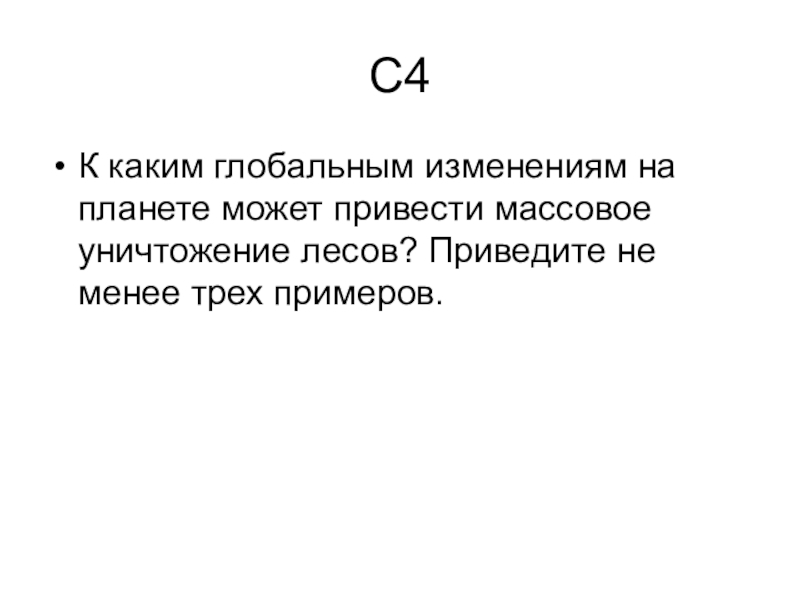 С4

• К каким глобальным изменениям на планете может привести массовое уничтожение лесов? Приведите не менее трех примеров.